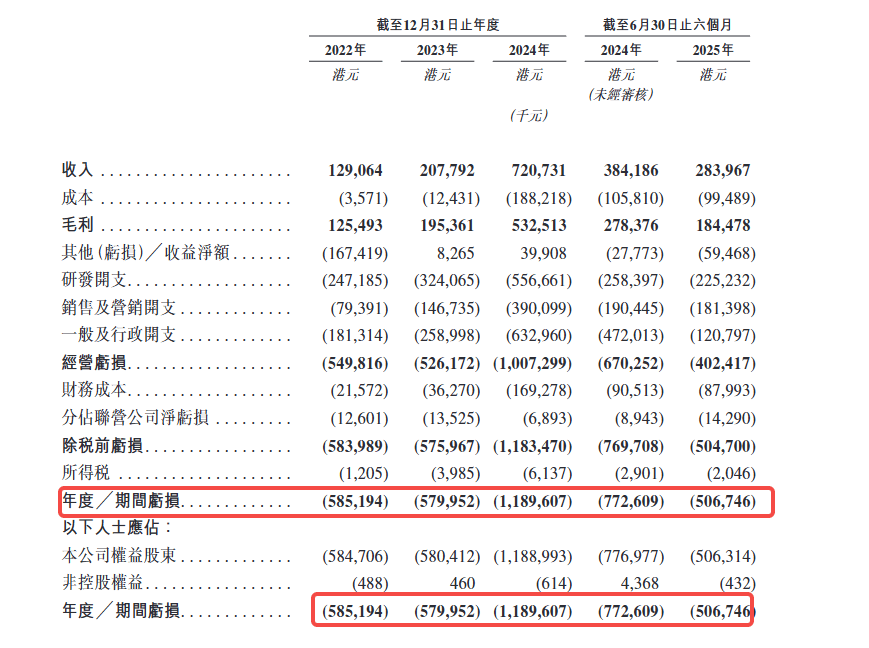 | | 截至12月31日止年度 | | | 截至6月30日止六個月 | |
|---|---|---|---|---|---|
| | 2022年 | 2023年 | 2024年 | 2024年 | 2025年 |
| | 港元 | 港元 | 港元 | 港元 (未經審核) | 港元 |
| | | | (千元) | | |
| 收入 | 129,064 | 207,792 | 720,731 | 384,186 | 283,967 |
| 成本 | (3,571) | (12,431) | (188,218) | (105,810) | (99,489) |
| 毛利 | 125,493 | 195,361 | 532,513 | 278,376 | 184,478 |
| 其他(虧損)/收益淨額 | (167,419) | 8,265 | 39,908 | (27,773) | (59,468) |
| 研發開支 | (247,185) | (324,065) | (556,661) | (258,397) | (225,232) |
| 銷售及營銷開支 | (79,391) | (146,735) | (390,099) | (190,445) | (181,398) |
| 一般及行政開支 | (181,314) | (258,998) | (632,960) | (472,013) | (120,797) |
| 經營虧損 | (549,816) | (526,172) | (1,007,299) | (670,252) | (402,417) |
| 財務成本 | (21,572) | (36,270) | (169,278) | (90,513) | (87,993) |
| 分佔聯營公司淨虧損 | (12,601) | (13,525) | (6,893) | (8,943) | (14,290) |
| 除稅前虧損 | (583,989) | (575,967) | (1,183,470) | (769,708) | (504,700) |
| 所得稅 | (1,205) | (3,985) | (6,137) | (2,901) | (2,046) |
| 年度/期間虧損 | (585,194) | (579,952) | (1,189,607) | (772,609) | (506,746) |
| 以下人士應佔: | | | | | |
| 本公司權益股東 | (584,706) | (580,412) | (1,188,993) | (776,977) | (506,314) |
| 非控股權益 | (488) | 460 | (614) | 4,368 | (432) |
| 年度/期間虧損 | (585,194) | (579,952) | (1,189,607) | (772,609) | (506,746) |